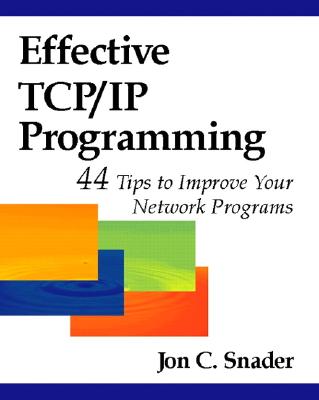 Effective TCP/IP Programming

44 Tips to Improve Your Network Programs

Jon C. Snader